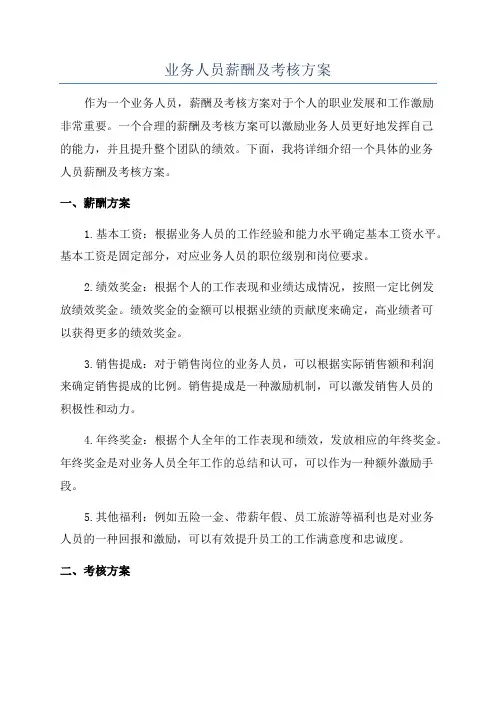 业务人员薪酬及考核方案

作为一个业务人员，薪酬及考核方案对于个人的职业发展和工作激励非常重要。一个合理的薪酬及考核方案可以激励业务人员更好地发挥自己的能力，并且提升整个团队的绩效。下面，我将详细介绍一个具体的业务人员薪酬及考核方案。

一、薪酬方案

1.基本工资：根据业务人员的工作经验和能力水平确定基本工资水平。基本工资是固定部分，对应业务人员的职位级别和岗位要求。

2.绩效奖金：根据个人的工作表现和业绩达成情况，按照一定比例发放绩效奖金。绩效奖金的金额可以根据业绩的贡献度来确定，高业绩者可以获得更多的绩效奖金。

3.销售提成：对于销售岗位的业务人员，可以根据实际销售额和利润来确定销售提成的比例。销售提成是一种激励机制，可以激发销售人员的积极性和动力。

4.年终奖金：根据个人全年的工作表现和绩效，发放相应的年终奖金。年终奖金是对业务人员全年工作的总结和认可，可以作为一种额外激励手段。

5.其他福利：例如五险一金、带薪年假、员工旅游等福利也是对业务人员的一种回报和激励，可以有效提升员工的工作满意度和忠诚度。

二、考核方案